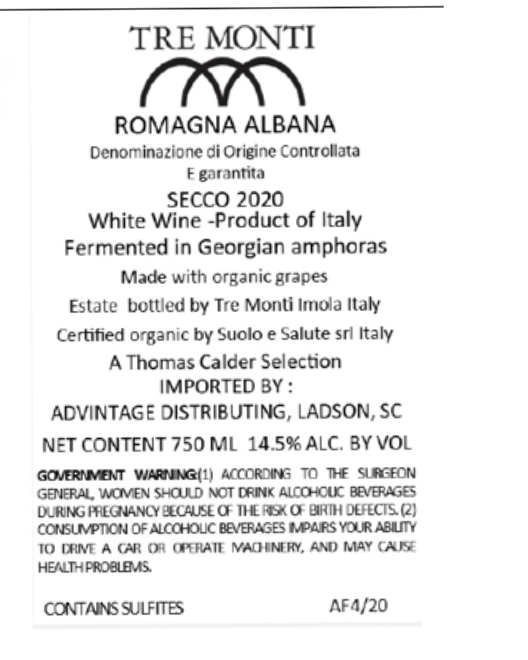 TRE MONTI

ROMAGNA ALBANA

Denominazione di Origine Controllata
E garantita

SECCO 2020
White Wine -Product of Italy
Fermented in Georgian amphoras

Made with organic grapes

Estate bottled by Tre Monti Imola Italy

Certified organic by Suolo e Salute srl Italy

A Thomas Calder Selection
IMPORTED BY :
ADVINTAGE DISTRIBUTING, LADSON, SC

NET CONTENT 750 ML 14.5% ALC. BY VOL

GOVERNMENT WARNING:(1) ACCORDING TO THE SURGEON GENERAL, WOMEN SHOULD NOT DRINK ALCOHOLIC BEVERAGES DURING PREGNANCY BECAUSE OF THE RISK OF BIRTH DEFECTS. (2) CONSUMPTION OF ALCOHOLIC BEVERAGES IMPAIRS YOUR ABILITY TO DRIVE A CAR OR OPERATE MACHINERY, AND MAY CAUSE HEALTH PROBLEMS.

CONTAINS SULFITES AF4/20